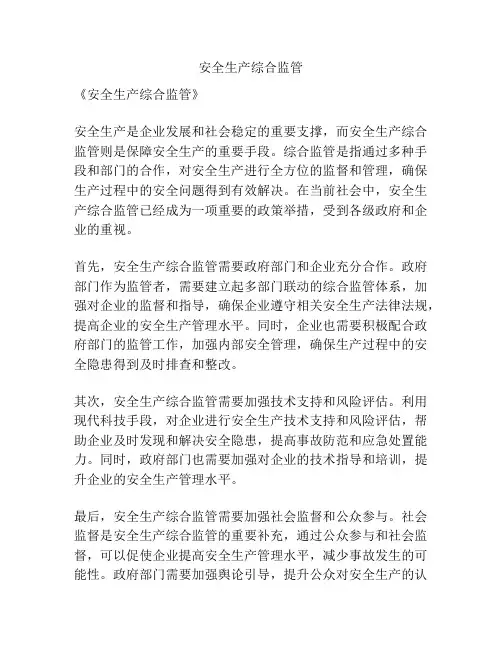 安全生产综合监管

《安全生产综合监管》

安全生产是企业发展和社会稳定的重要支撑，而安全生产综合监管则是保障安全生产的重要手段。综合监管是指通过多种手段和部门的合作，对安全生产进行全方位的监督和管理，确保生产过程中的安全问题得到有效解决。在当前社会中，安全生产综合监管已经成为一项重要的政策举措，受到各级政府和企业的重视。

首先，安全生产综合监管需要政府部门和企业充分合作。政府部门作为监管者，需要建立起多部门联动的综合监管体系，加强对企业的监督和指导，确保企业遵守相关安全生产法律法规，提高企业的安全生产管理水平。同时，企业也需要积极配合政府部门的监管工作，加强内部安全管理，确保生产过程中的安全隐患得到及时排查和整改。

其次，安全生产综合监管需要加强技术支持和风险评估。利用现代科技手段，对企业进行安全生产技术支持和风险评估，帮助企业及时发现和解决安全隐患，提高事故防范和应急处置能力。同时，政府部门也需要加强对企业的技术指导和培训，提升企业的安全生产管理水平。

最后，安全生产综合监管需要加强社会监督和公众参与。社会监督是安全生产综合监管的重要补充，通过公众参与和社会监督，可以促使企业提高安全生产管理水平，减少事故发生的可能性。政府部门需要加强舆论引导，提升公众对安全生产的认